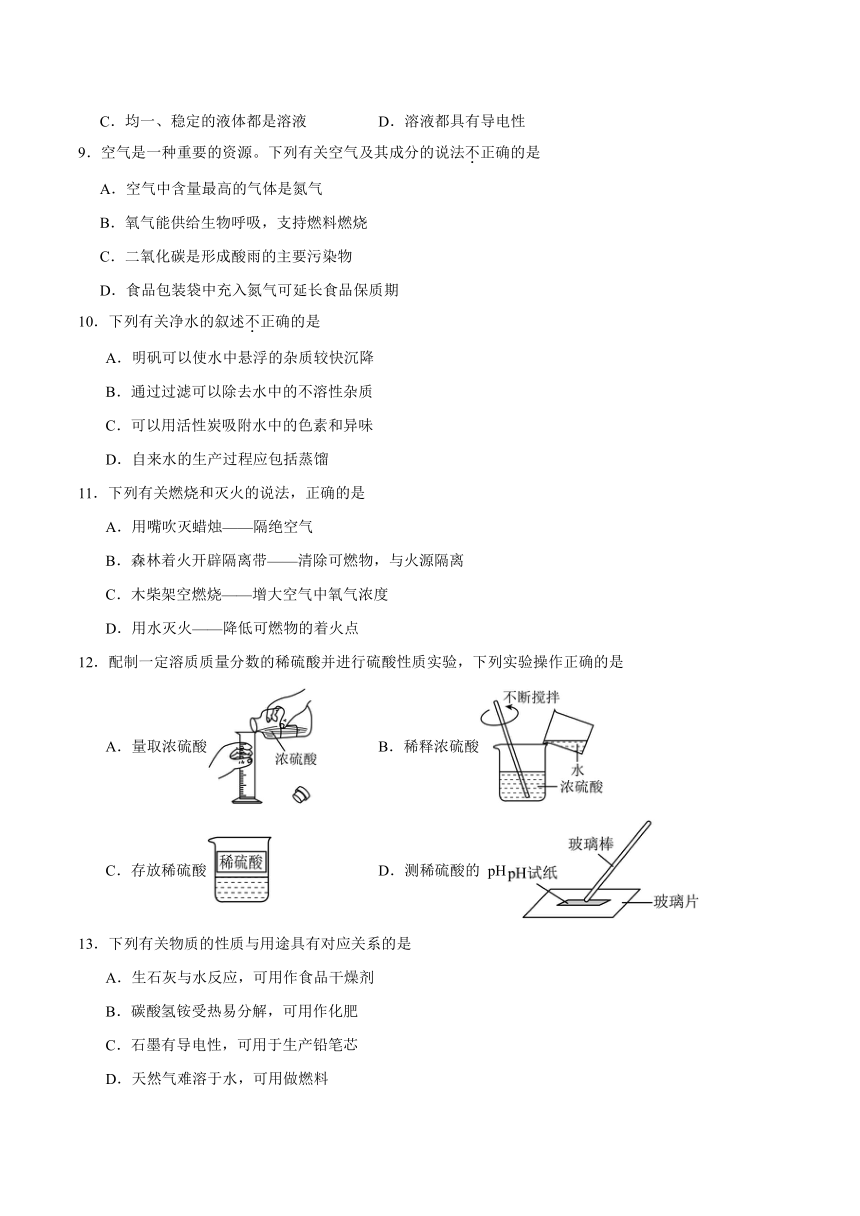 C．均一、稳定的液体都是溶液　　　　D．溶液都具有导电性

9．空气是一种重要的资源。下列有关空气及其成分的说法不正确的是

A．空气中含量最高的气体是氮气

B．氧气能供给生物呼吸，支持燃料燃烧

C．二氧化碳是形成酸雨的主要污染物

D．食品包装袋中充入氮气可延长食品保质期

10．下列有关净水的叙述不正确的是

A．明矾可以使水中悬浮的杂质较快沉降

B．通过过滤可以除去水中的不溶性杂质

C．可以用活性炭吸附水中的色素和异味

D．自来水的生产过程应包括蒸馏

11．下列有关燃烧和灭火的说法，正确的是

A．用嘴吹灭蜡烛——隔绝空气

B．森林着火开辟隔离带——清除可燃物，与火源隔离

C．木柴架空燃烧——增大空气中氧气浓度

D．用水灭火——降低可燃物的着火点

12．配制一定溶质质量分数的稀硫酸并进行硫酸性质实验，下列实验操作正确的是

A．量取浓硫酸 浓硫酸　　B．稀释浓硫酸 不断搅拌 水 浓硫酸

C．存放稀硫酸 稀硫酸　　D．测稀硫酸的 pH pH试纸 玻璃棒 玻璃片

13．下列有关物质的性质与用途具有对应关系的是

A．生石灰与水反应，可用作食品干燥剂

B．碳酸氢铵受热易分解，可用作化肥

C．石墨有导电性，可用于生产铅笔芯

D．天然气难溶于水，可用做燃料